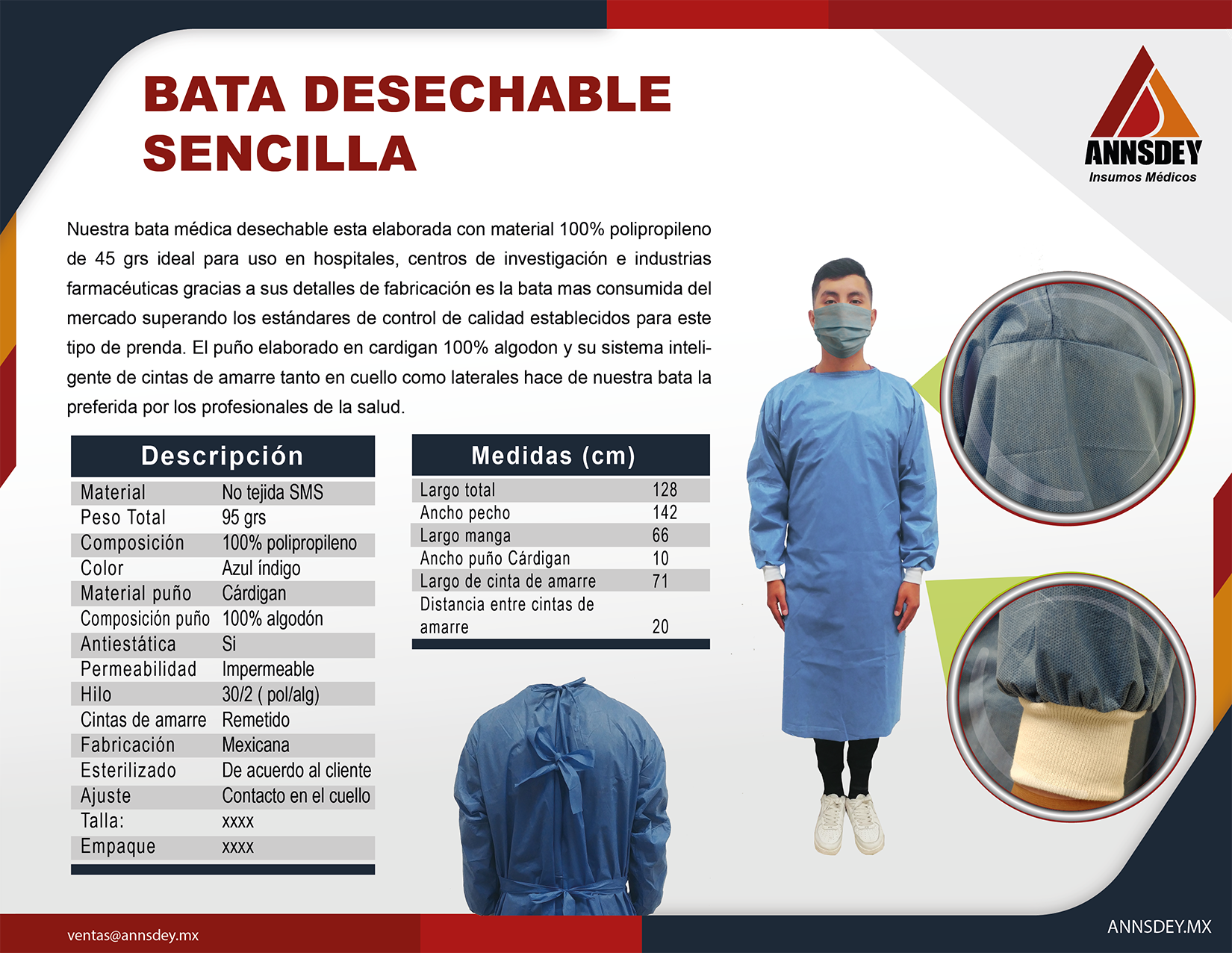 BATA DESECHABLE SENCILLA

ANNSDEY
Insumos Médicos

Nuestra bata médica desechable esta elaborada con material 100% polipropileno de 45 grs ideal para uso en hospitales, centros de investigación e industrias farmacéuticas gracias a sus detalles de fabricación es la bata mas consumida del mercado superando los estándares de control de calidad establecidos para este tipo de prenda. El puño elaborado en cardigan 100% algodon y su sistema inteligente de cintas de amarre tanto en cuello como laterales hace de nuestra bata la preferida por los profesionales de la salud.

| Descripción | |
|---|---|
| Material | No tejida SMS |
| Peso Total | 95 grs |
| Composición | 100% polipropileno |
| Color | Azul índigo |
| Material puño | Cárdigan |
| Composición puño | 100% algodón |
| Antiestática | Si |
| Permeabilidad | Impermeable |
| Hilo | 30/2 ( pol/alg) |
| Cintas de amarre | Remetido |
| Fabricación | Mexicana |
| Esterilizado | De acuerdo al cliente |
| Ajuste | Contacto en el cuello |
| Talla: | xxxx |
| Empaque | xxxx |

| Medidas (cm) | |
|---|---|
| Largo total | 128 |
| Ancho pecho | 142 |
| Largo manga | 66 |
| Ancho puño Cárdigan | 10 |
| Largo de cinta de amarre | 71 |
| Distancia entre cintas de amarre | 20 |

ventas@annsdey.mx

ANNSDEY.MX